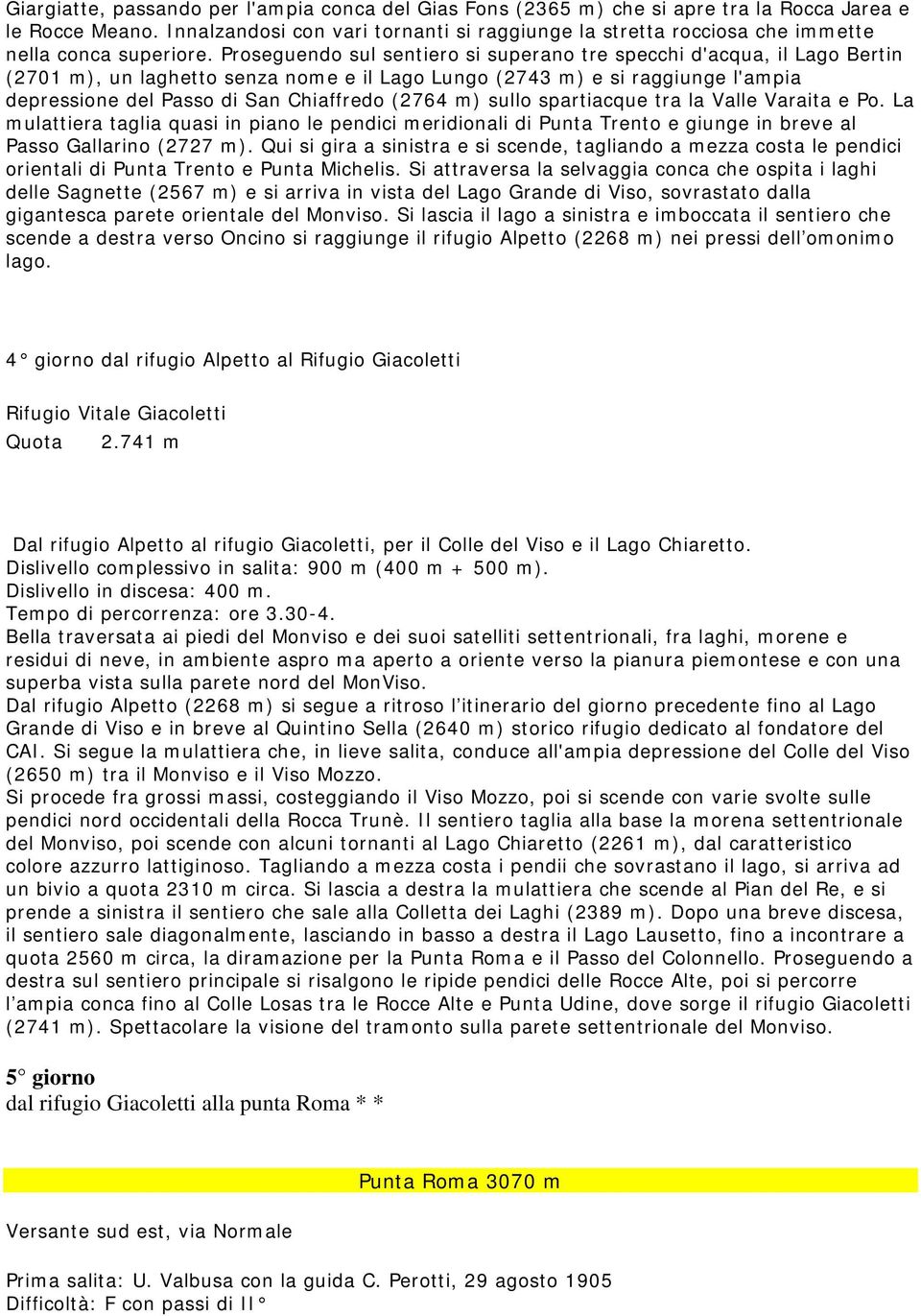 Giargiatte, passando per l'ampia conca del Gias Fons (2365 m) che si apre tra la Rocca Jarea e le Rocce Meano. Innalzandosi con vari tornanti si raggiunge la stretta rocciosa che immette nella conca superiore. Proseguendo sul sentiero si superano tre specchi d'acqua, il Lago Bertin (2701 m), un laghetto senza nome e il Lago Lungo (2743 m) e si raggiunge l'ampia depressione del Passo di San Chiaffredo (2764 m) sullo spartiacque tra la Valle Varaita e Po. La mulattiera taglia quasi in piano le pendici meridionali di Punta Trento e giunge in breve al Passo Gallarino (2727 m). Qui si gira a sinistra e si scende, tagliando a mezza costa le pendici orientali di Punta Trento e Punta Michelis. Si attraversa la selvaggia conca che ospita i laghi delle Sagnette (2567 m) e si arriva in vista del Lago Grande di Viso, sovrastato dalla gigantesca parete orientale del Monviso. Si lascia il lago a sinistra e imboccata il sentiero che scende a destra verso Oncino si raggiunge il rifugio Alpetto (2268 m) nei pressi dell'omonimo lago.

4° giorno dal rifugio Alpetto al Rifugio Giacoletti

Rifugio Vitale Giacoletti
Quota 2.741 m

Dal rifugio Alpetto al rifugio Giacoletti, per il Colle del Viso e il Lago Chiaretto.
Dislivello complessivo in salita: 900 m (400 m + 500 m).
Dislivello in discesa: 400 m.
Tempo di percorrenza: ore 3.30-4.
Bella traversata ai piedi del Monviso e dei suoi satelliti settentrionali, fra laghi, morene e residui di neve, in ambiente aspro ma aperto a oriente verso la pianura piemontese e con una superba vista sulla parete nord del MonViso.
Dal rifugio Alpetto (2268 m) si segue a ritroso l'itinerario del giorno precedente fino al Lago Grande di Viso e in breve al Quintino Sella (2640 m) storico rifugio dedicato al fondatore del CAI. Si segue la mulattiera che, in lieve salita, conduce all'ampia depressione del Colle del Viso (2650 m) tra il Monviso e il Viso Mozzo.
Si procede fra grossi massi, costeggiando il Viso Mozzo, poi si scende con varie svolte sulle pendici nord occidentali della Rocca Trunè. Il sentiero taglia alla base la morena settentrionale del Monviso, poi scende con alcuni tornanti al Lago Chiaretto (2261 m), dal caratteristico colore azzurro lattiginoso. Tagliando a mezza costa i pendii che sovrastano il lago, si arriva ad un bivio a quota 2310 m circa. Si lascia a destra la mulattiera che scende al Pian del Re, e si prende a sinistra il sentiero che sale alla Colletta dei Laghi (2389 m). Dopo una breve discesa, il sentiero sale diagonalmente, lasciando in basso a destra il Lago Lausetto, fino a incontrare a quota 2560 m circa, la diramazione per la Punta Roma e il Passo del Colonnello. Proseguendo a destra sul sentiero principale si risalgono le ripide pendici delle Rocce Alte, poi si percorre l'ampia conca fino al Colle Losas tra le Rocce Alte e Punta Udine, dove sorge il rifugio Giacoletti (2741 m). Spettacolare la visione del tramonto sulla parete settentrionale del Monviso.

5° giorno
dal rifugio Giacoletti alla punta Roma * *

Punta Roma 3070 m

Versante sud est, via Normale

Prima salita: U. Valbusa con la guida C. Perotti, 29 agosto 1905
Difficoltà: F con passi di II°